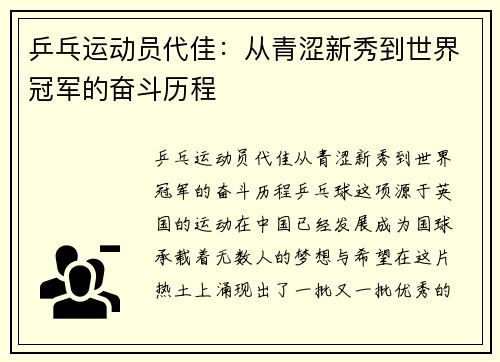 乒乓运动员代佳：从青涩新秀到世界冠军的奋斗历程

乒乓运动员代佳从青涩新秀到世界冠军的奋斗历程乒乓球这项源于英国的运动在中国已经发展成为国球承载着无数人的梦想与希望在这片热土上涌现出了一批又一批优秀的